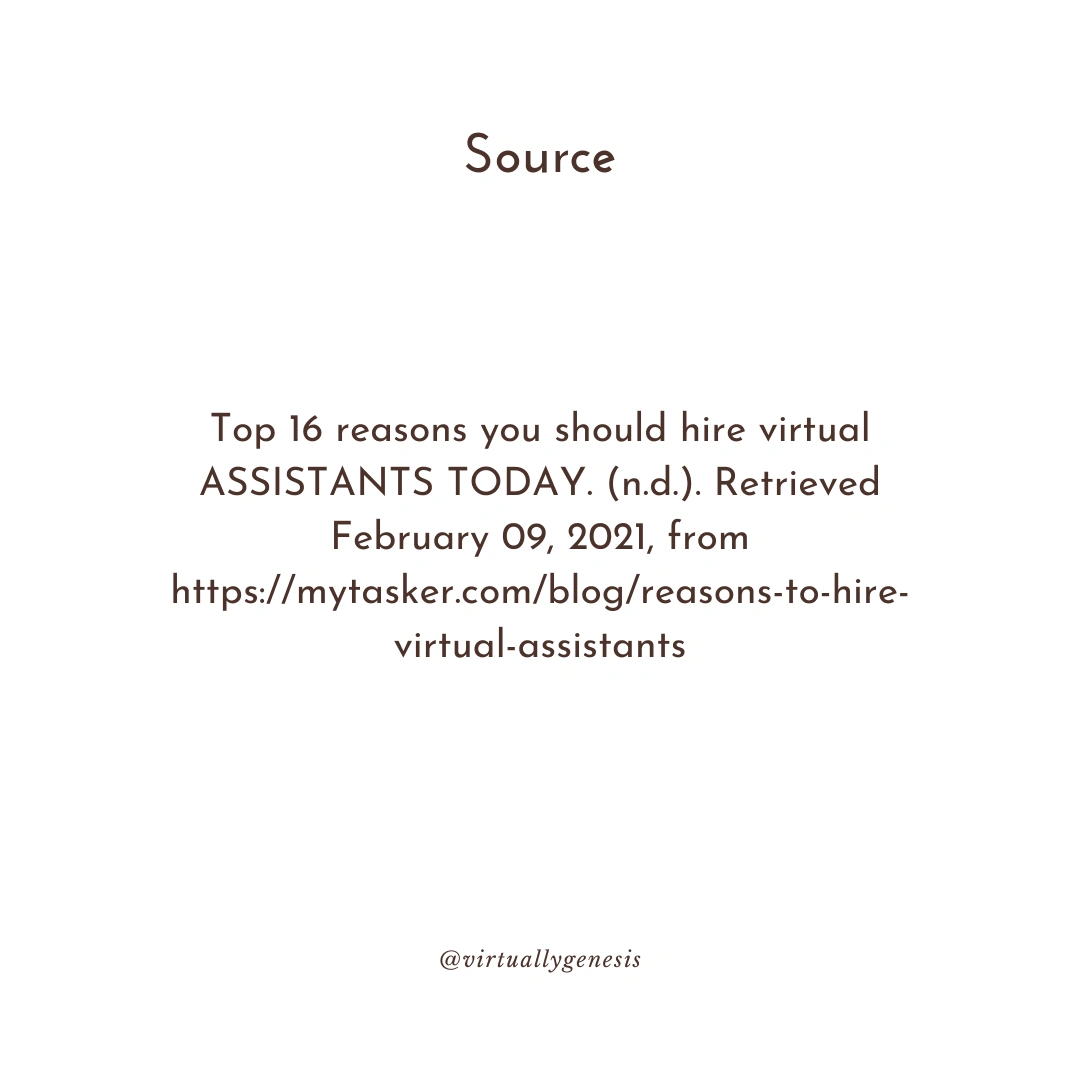 Source

Top 16 reasons you should hire virtual ASSISTANTS TODAY. (n.d.). Retrieved February 09, 2021, from https://mytasker.com/blog/reasons-to-hire-virtual-assistants

@virtuallygenesis